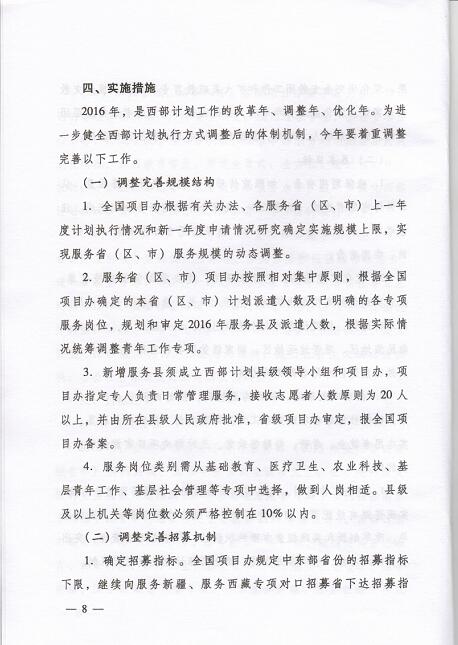 四、实施措施

2016年，是西部计划工作的改革年、调整年、优化年。为进一步健全西部计划执行方式调整后的体制机制，今年要着重调整完善以下工作。

（一）调整完善规模结构

1. 全国项目办根据有关办法、各服务省（区、市）上一年度计划执行情况和新一年度申请情况研究确定实施规模上限，实现服务省（区、市）服务规模的动态调整。

2. 服务省（区、市）项目办按照相对集中原则，根据全国项目办确定的本省（区、市）计划派遣人数及已明确的各专项服务岗位，规划和审定2016年服务县及派遣人数，根据实际情况统筹调整青年工作专项。

3. 新增服务县须成立西部计划县级领导小组和项目办，项目办指定专人负责日常管理服务，接收志愿者人数原则为20人以上，并由所在县级人民政府批准，省级项目办审定，报全国项目办备案。

4. 服务岗位类别需从基础教育、医疗卫生、农业科技、基层青年工作、基层社会管理等专项中选择，做到人岗相适。县级及以上机关等岗位数必须严格控制在10%以内。

（二）调整完善招募机制

1. 确定招募指标。全国项目办规定中东部省份的招募指标下限，继续向服务新疆、服务西藏专项对口招募省下达招募指

— 8 —